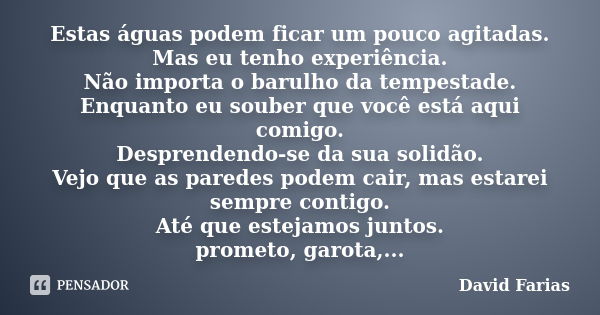 Estas águas podem ficar um pouco agitadas.
Mas eu tenho experiência.
Não importa o barulho da tempestade.
Enquanto eu souber que você está aqui comigo.
Desprendendo-se da sua solidão.
Vejo que as paredes podem cair, mas estarei sempre contigo.
Até que estejamos juntos.
prometo, garota,...

PENSADOR

David Farias